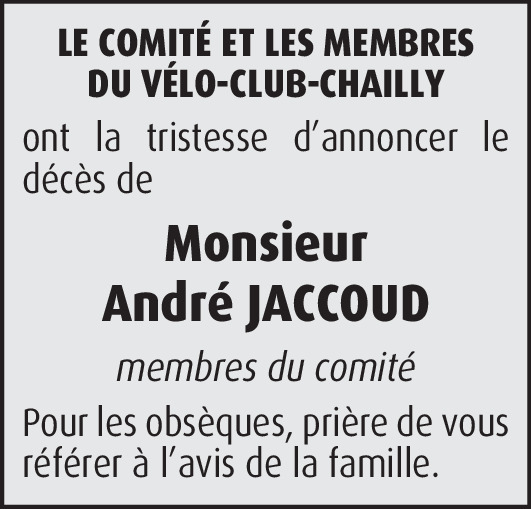 LE COMITÉ ET LES MEMBRES
DU VÉLO-CLUB-CHAILLY

ont la tristesse d'annoncer le décès de

Monsieur
André JACCOUD

membres du comité

Pour les obsèques, prière de vous référer à l'avis de la famille.